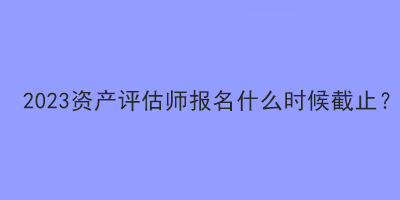 2023资产评估师报名什么时候截止？